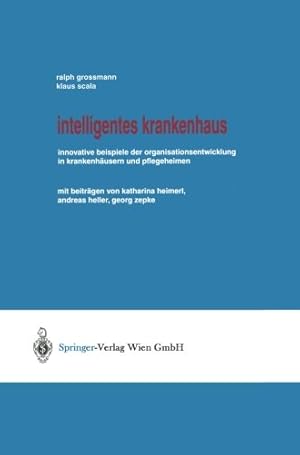 ralph grossmann
klaus scala

intelligentes krankenhaus

innovative beispiele der organisationsentwicklung in krankenhäusern und pflegeheimen

mit beiträgen von katharina heimerl, andreas heller, georg zepke

Springer-Verlag Wien GmbH